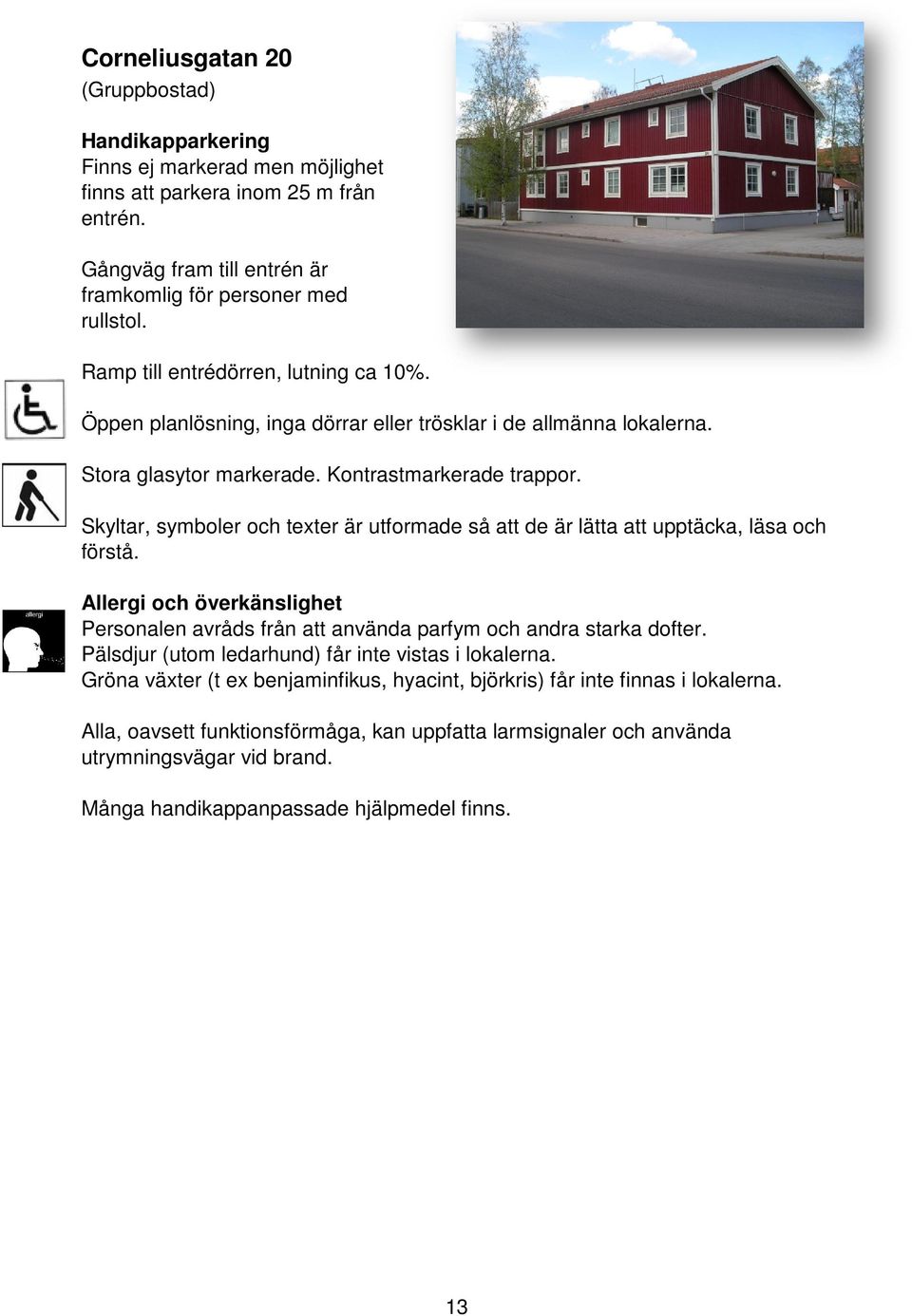 Corneliusgatan 20
(Gruppbostad)

Handikapparkering
Finns ej markerad men möjlighet finns att parkera inom 25 m från entrén.

Gångväg fram till entrén är framkomlig för personer med rullstol.

Ramp till entrédörren, lutning ca 10%.

Öppen planlösning, inga dörrar eller trösklar i de allmänna lokalerna.

Stora glasytor markerade. Kontrastmarkerade trappor.

Skyltar, symboler och texter är utformade så att de är lätta att upptäcka, läsa och förstå.

allergi

Allergi och överkänslighet
Personalen avråds från att använda parfym och andra starka dofter.
Pälsdjur (utom ledarhund) får inte vistas i lokalerna.
Gröna växter (t ex benjaminfikus, hyacint, björkris) får inte finnas i lokalerna.

Alla, oavsett funktionsförmåga, kan uppfatta larmsignaler och använda utrymningsvägar vid brand.

Många handikappanpassade hjälpmedel finns.

13